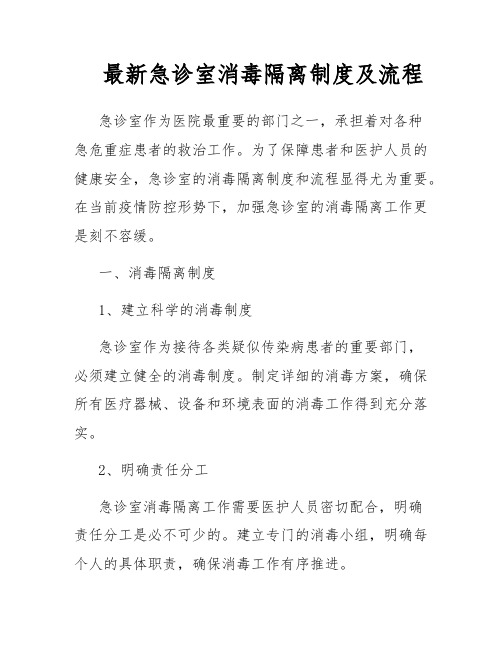 最新急诊室消毒隔离制度及流程

急诊室作为医院最重要的部门之一，承担着对各种急危重症患者的救治工作。为了保障患者和医护人员的健康安全，急诊室的消毒隔离制度和流程显得尤为重要。在当前疫情防控形势下，加强急诊室的消毒隔离工作更是刻不容缓。

一、消毒隔离制度

1、建立科学的消毒制度

急诊室作为接待各类疑似传染病患者的重要部门，必须建立健全的消毒制度。制定详细的消毒方案，确保所有医疗器械、设备和环境表面的消毒工作得到充分落实。

2、明确责任分工

急诊室消毒隔离工作需要医护人员密切配合，明确责任分工是必不可少的。建立专门的消毒小组，明确每个人的具体职责，确保消毒工作有序推进。